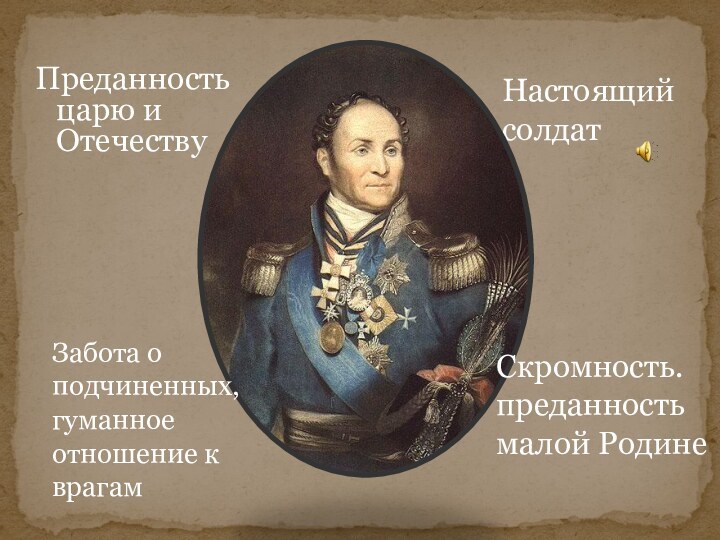 Преданность царю и Отечеству

Настоящий солдат

Забота о подчиненных, гуманное отношение к врагам

Скромность. преданность малой Родине